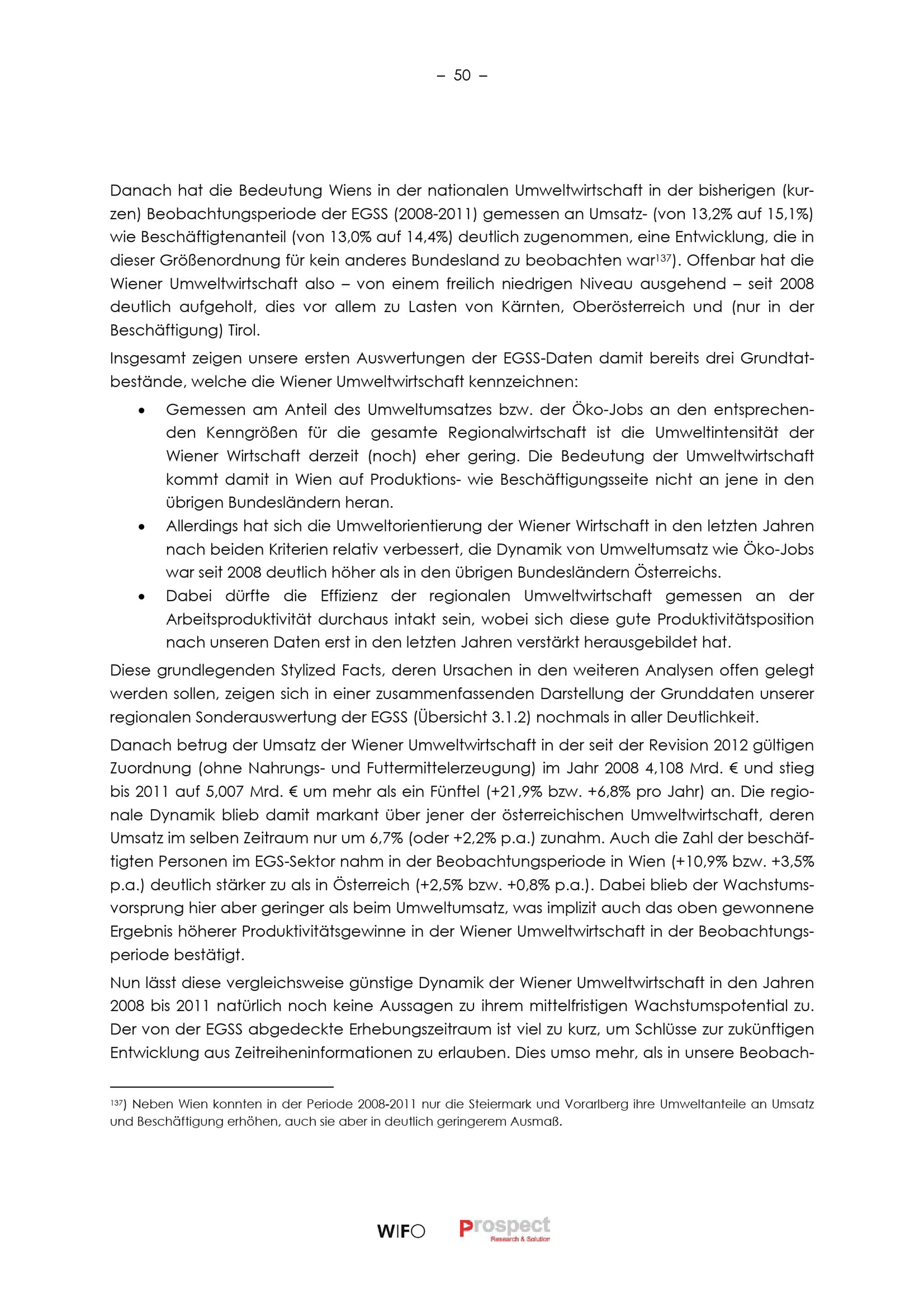 – 50 –

Danach hat die Bedeutung Wiens in der nationalen Umweltwirtschaft in der bisherigen (kurzen) Beobachtungsperiode der EGSS (2008-2011) gemessen an Umsatz- (von 13,2% auf 15,1%) wie Beschäftigtenanteil (von 13,0% auf 14,4%) deutlich zugenommen, eine Entwicklung, die in dieser Größenordnung für kein anderes Bundesland zu beobachten war$^{137}$). Offenbar hat die Wiener Umweltwirtschaft also – von einem freilich niedrigen Niveau ausgehend – seit 2008 deutlich aufgeholt, dies vor allem zu Lasten von Kärnten, Oberösterreich und (nur in der Beschäftigung) Tirol.

Insgesamt zeigen unsere ersten Auswertungen der EGSS-Daten damit bereits drei Grundtatbestände, welche die Wiener Umweltwirtschaft kennzeichnen:

• Gemessen am Anteil des Umweltumsatzes bzw. der Öko-Jobs an den entsprechenden Kenngrößen für die gesamte Regionalwirtschaft ist die Umweltintensität der Wiener Wirtschaft derzeit (noch) eher gering. Die Bedeutung der Umweltwirtschaft kommt damit in Wien auf Produktions- wie Beschäftigungsseite nicht an jene in den übrigen Bundesländern heran.
• Allerdings hat sich die Umweltorientierung der Wiener Wirtschaft in den letzten Jahren nach beiden Kriterien relativ verbessert, die Dynamik von Umweltumsatz wie Öko-Jobs war seit 2008 deutlich höher als in den übrigen Bundesländern Österreichs.
• Dabei dürfte die Effizienz der regionalen Umweltwirtschaft gemessen an der Arbeitsproduktivität durchaus intakt sein, wobei sich diese gute Produktivitätsposition nach unseren Daten erst in den letzten Jahren verstärkt herausgebildet hat.

Diese grundlegenden Stylized Facts, deren Ursachen in den weiteren Analysen offen gelegt werden sollen, zeigen sich in einer zusammenfassenden Darstellung der Grunddaten unserer regionalen Sonderauswertung der EGSS (Übersicht 3.1.2) nochmals in aller Deutlichkeit.

Danach betrug der Umsatz der Wiener Umweltwirtschaft in der seit der Revision 2012 gültigen Zuordnung (ohne Nahrungs- und Futtermittelerzeugung) im Jahr 2008 4,108 Mrd. € und stieg bis 2011 auf 5,007 Mrd. € um mehr als ein Fünftel (+21,9% bzw. +6,8% pro Jahr) an. Die regionale Dynamik blieb damit markant über jener der österreichischen Umweltwirtschaft, deren Umsatz im selben Zeitraum nur um 6,7% (oder +2,2% p.a.) zunahm. Auch die Zahl der beschäftigten Personen im EGS-Sektor nahm in der Beobachtungsperiode in Wien (+10,9% bzw. +3,5% p.a.) deutlich stärker zu als in Österreich (+2,5% bzw. +0,8% p.a.). Dabei blieb der Wachstumsvorsprung hier aber geringer als beim Umweltumsatz, was implizit auch das oben gewonnene Ergebnis höherer Produktivitätsgewinne in der Wiener Umweltwirtschaft in der Beobachtungsperiode bestätigt.

Nun lässt diese vergleichsweise günstige Dynamik der Wiener Umweltwirtschaft in den Jahren 2008 bis 2011 natürlich noch keine Aussagen zu ihrem mittelfristigen Wachstumspotential zu. Der von der EGSS abgedeckte Erhebungszeitraum ist viel zu kurz, um Schlüsse zur zukünftigen Entwicklung aus Zeitreiheninformationen zu erlauben. Dies umso mehr, als in unsere Beobach-

$^{137}$) Neben Wien konnten in der Periode 2008-2011 nur die Steiermark und Vorarlberg ihre Umweltanteile an Umsatz und Beschäftigung erhöhen, auch sie aber in deutlich geringerem Ausmaß.

WIFO Prospect Research & Solution